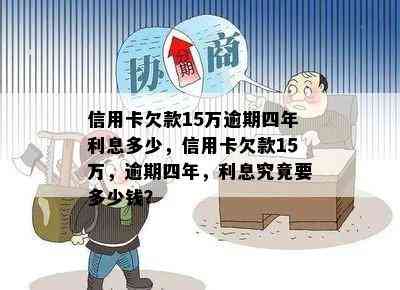 协 期 商

信用卡欠款15万逾期四年利息多少，信用卡欠款15万，逾期四年，利息究竟要多少钱?